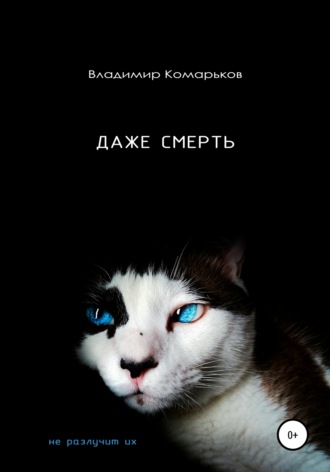 Владимир Комарьков

ДАЖЕ СМЕРТЬ

не разлучит их

0+